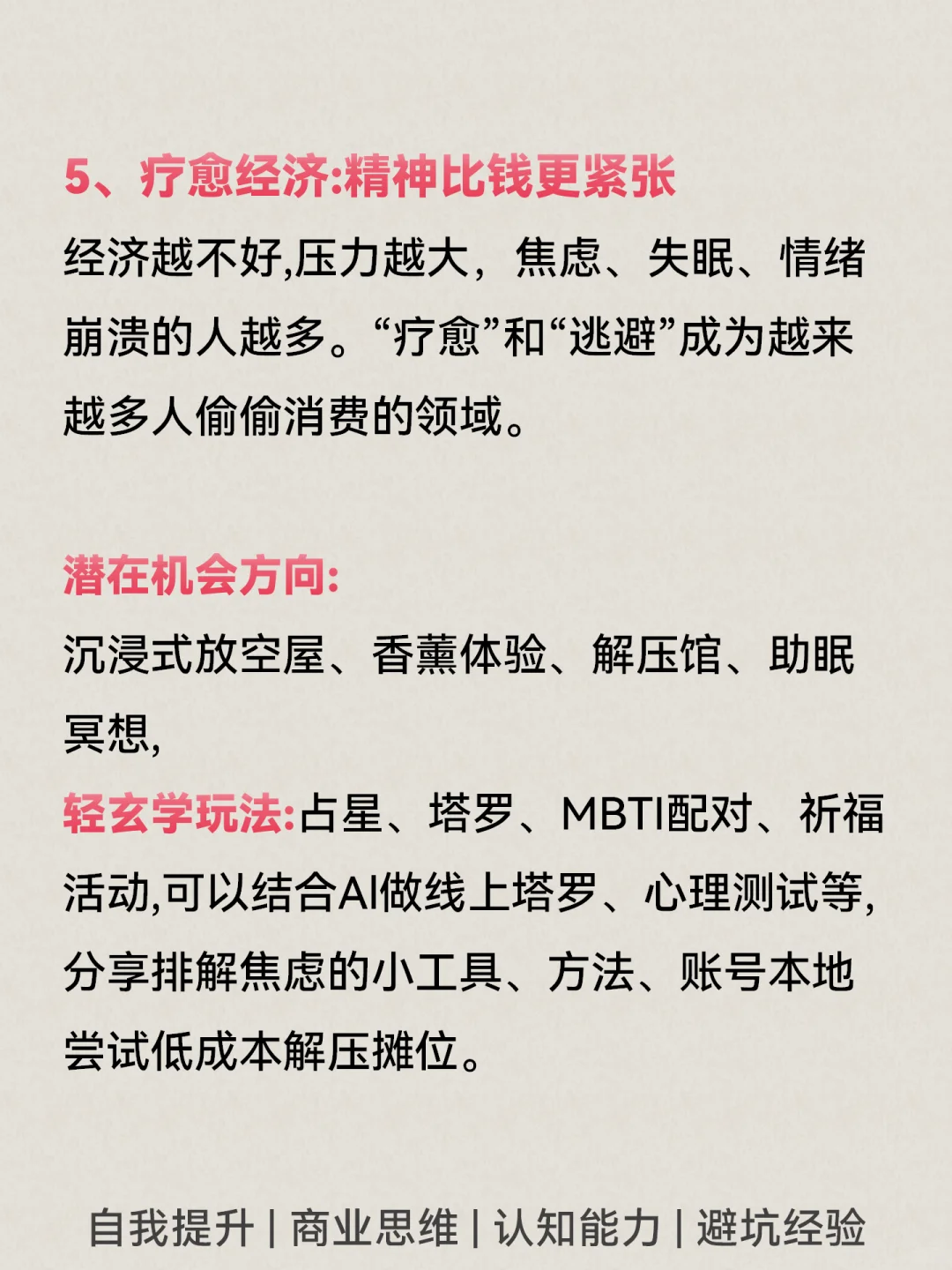 5、疗愈经济:精神比钱更紧张

经济越不好,压力越大，焦虑、失眠、情绪崩溃的人越多。“疗愈”和“逃避”成为越来越多人偷偷消费的领域。

潜在机会方向:
沉浸式放空屋、香薰体验、解压馆、助眠冥想,
轻玄学玩法:占星、塔罗、MBTI配对、祈福活动,可以结合AI做线上塔罗、心理测试等,分享排解焦虑的小工具、方法、账号本地尝试低成本解压摊位。

自我提升 | 商业思维 | 认知能力 | 避坑经验